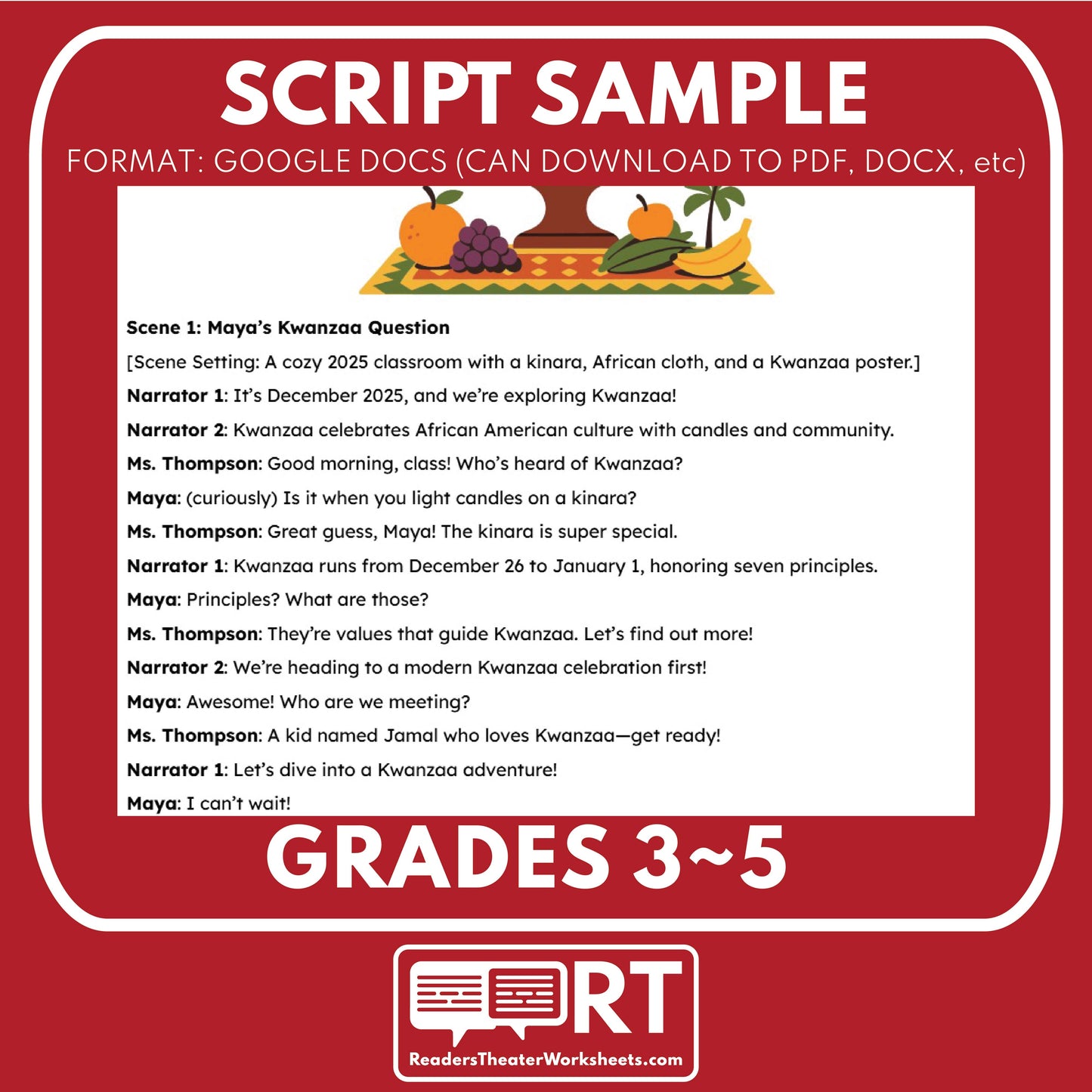 SCRIPT SAMPLE

FORMAT: GOOGLE DOCS (CAN DOWNLOAD TO PDF, DOCX, etc)

Scene 1: Maya's Kwanzaa Question

[Scene Setting: A cozy 2025 classroom with a kinara, African cloth, and a Kwanzaa poster.]

Narrator 1: It's December 2025, and we're exploring Kwanzaa!

Narrator 2: Kwanzaa celebrates African American culture with candles and community.

Ms. Thompson: Good morning, class! Who's heard of Kwanzaa?

Maya: (curiously) Is it when you light candles on a kinara?

Ms. Thompson: Great guess, Maya! The kinara is super special.

Narrator 1: Kwanzaa runs from December 26 to January 1, honoring seven principles.

Maya: Principles? What are those?

Ms. Thompson: They're values that guide Kwanzaa. Let's find out more!

Narrator 2: We're heading to a modern Kwanzaa celebration first!

Maya: Awesome! Who are we meeting?

Ms. Thompson: A kid named Jamal who loves Kwanzaa—get ready!

Narrator 1: Let's dive into a Kwanzaa adventure!

Maya: I can't wait!

GRADES 3~5

RT

ReadersTheaterWorksheets.com